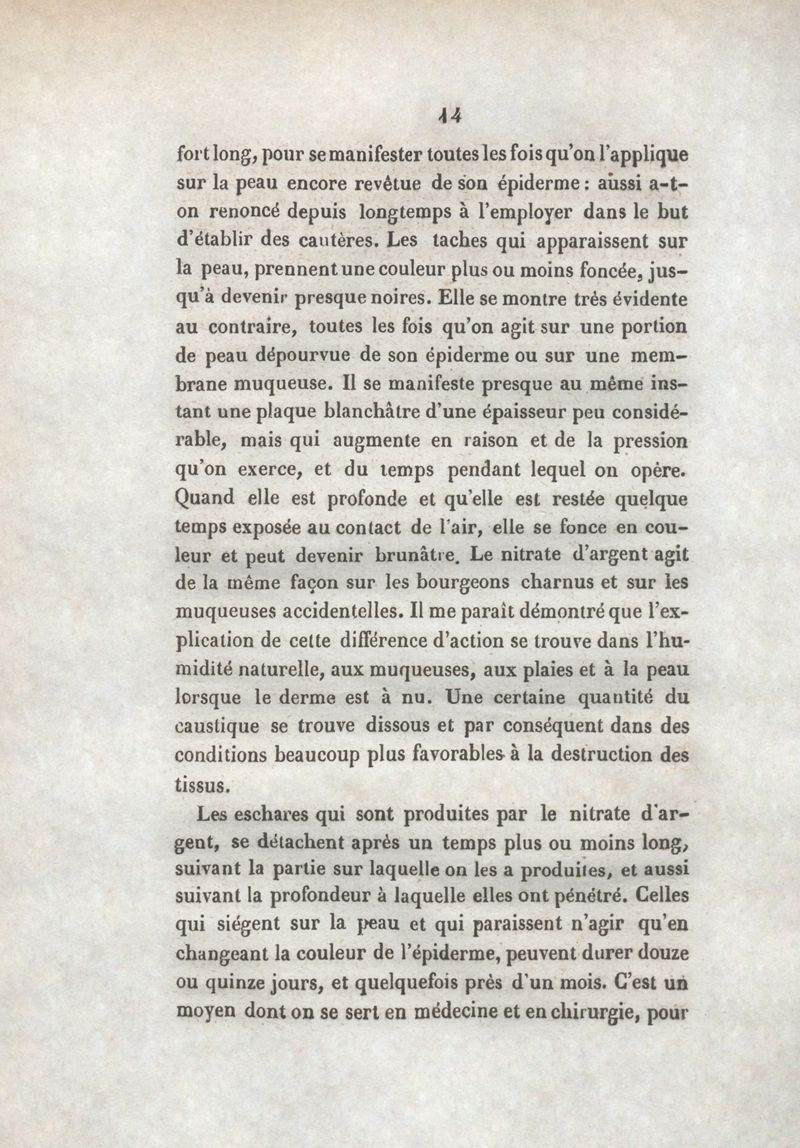 14

fort long, pour se manifester toutes les fois qu'on l'applique sur la peau encore revêtue de son épiderme : aussi a-t-on renoncé depuis longtemps à l'employer dans le but d'établir des cautères. Les taches qui apparaissent sur la peau, prennent une couleur plus ou moins foncée, jusqu'à devenir presque noires. Elle se montre très évidente au contraire, toutes les fois qu'on agit sur une portion de peau dépourvue de son épiderme ou sur une membrane muqueuse. Il se manifeste presque au même instant une plaque blanchâtre d'une épaisseur peu considérable, mais qui augmente en raison et de la pression qu'on exerce, et du temps pendant lequel on opère. Quand elle est profonde et qu'elle est restée quelque temps exposée au contact de l'air, elle se fonce en couleur et peut devenir brunâtre. Le nitrate d'argent agit de la même façon sur les bourgeons charnus et sur les muqueuses accidentelles. Il me paraît démontré que l'explication de cette différence d'action se trouve dans l'humidité naturelle, aux muqueuses, aux plaies et à la peau lorsque le derme est à nu. Une certaine quantité du caustique se trouve dissous et par conséquent dans des conditions beaucoup plus favorables à la destruction des tissus.

Les eschares qui sont produites par le nitrate d'argent, se détachent après un temps plus ou moins long, suivant la partie sur laquelle on les a produites, et aussi suivant la profondeur à laquelle elles ont pénétré. Celles qui siégent sur la peau et qui paraissent n'agir qu'en changeant la couleur de l'épiderme, peuvent durer douze ou quinze jours, et quelquefois près d'un mois. C'est un moyen dont on se sert en médecine et en chirurgie, pour